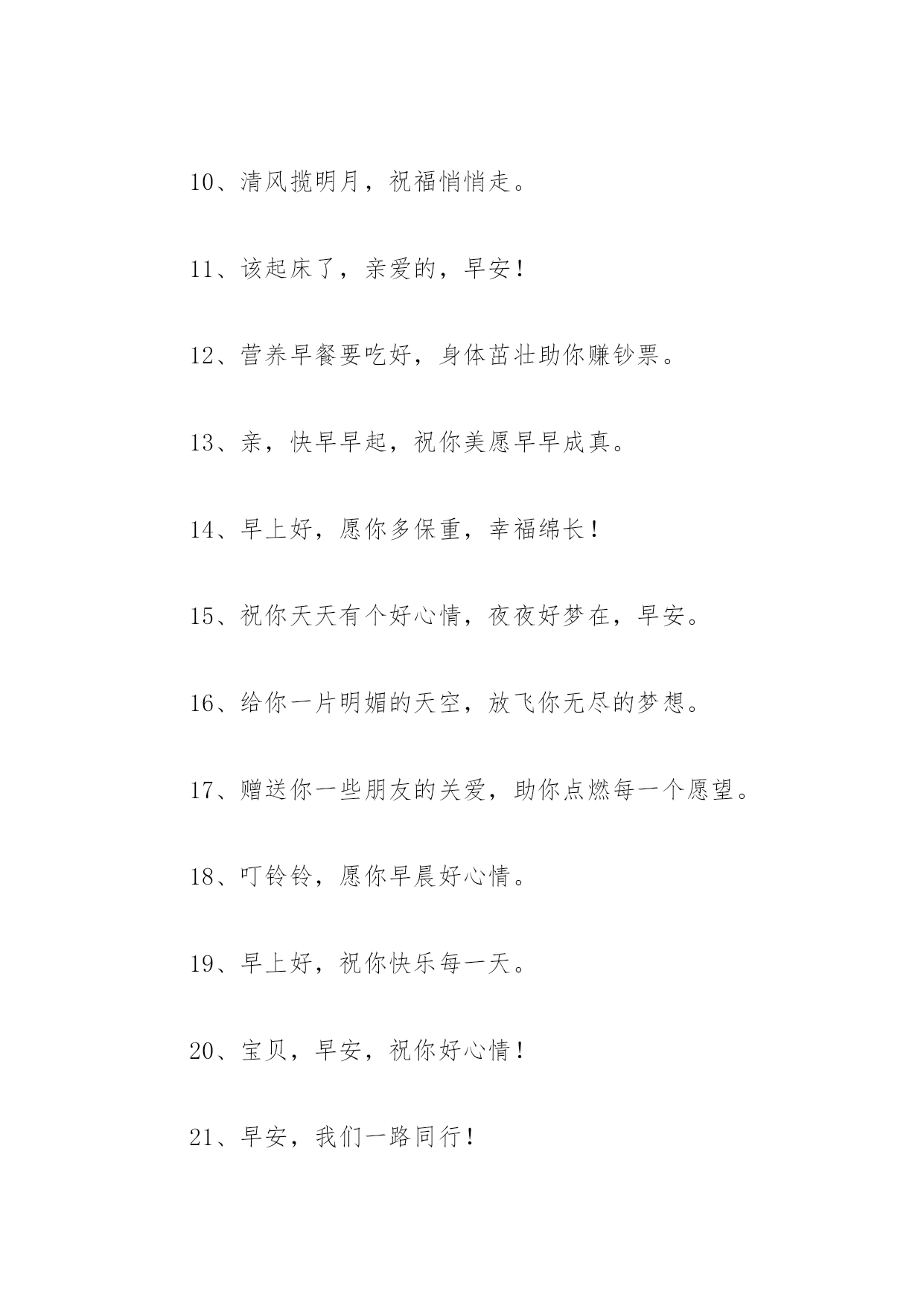 10、清风揽明月，祝福悄悄走。

11、该起床了，亲爱的，早安！

12、营养早餐要吃好，身体茁壮助你赚钞票。

13、亲，快早早起，祝你美愿早早成真。

14、早上好，愿你多保重，幸福绵长！

15、祝你天天有个好心情，夜夜好梦在，早安。

16、给你一片明媚的天空，放飞你无尽的梦想。

17、赠送你一些朋友的关爱，助你点燃每一个愿望。

18、叮铃铃，愿你早晨好心情。

19、早上好，祝你快乐每一天。

20、宝贝，早安，祝你好心情！

21、早安，我们一路同行！